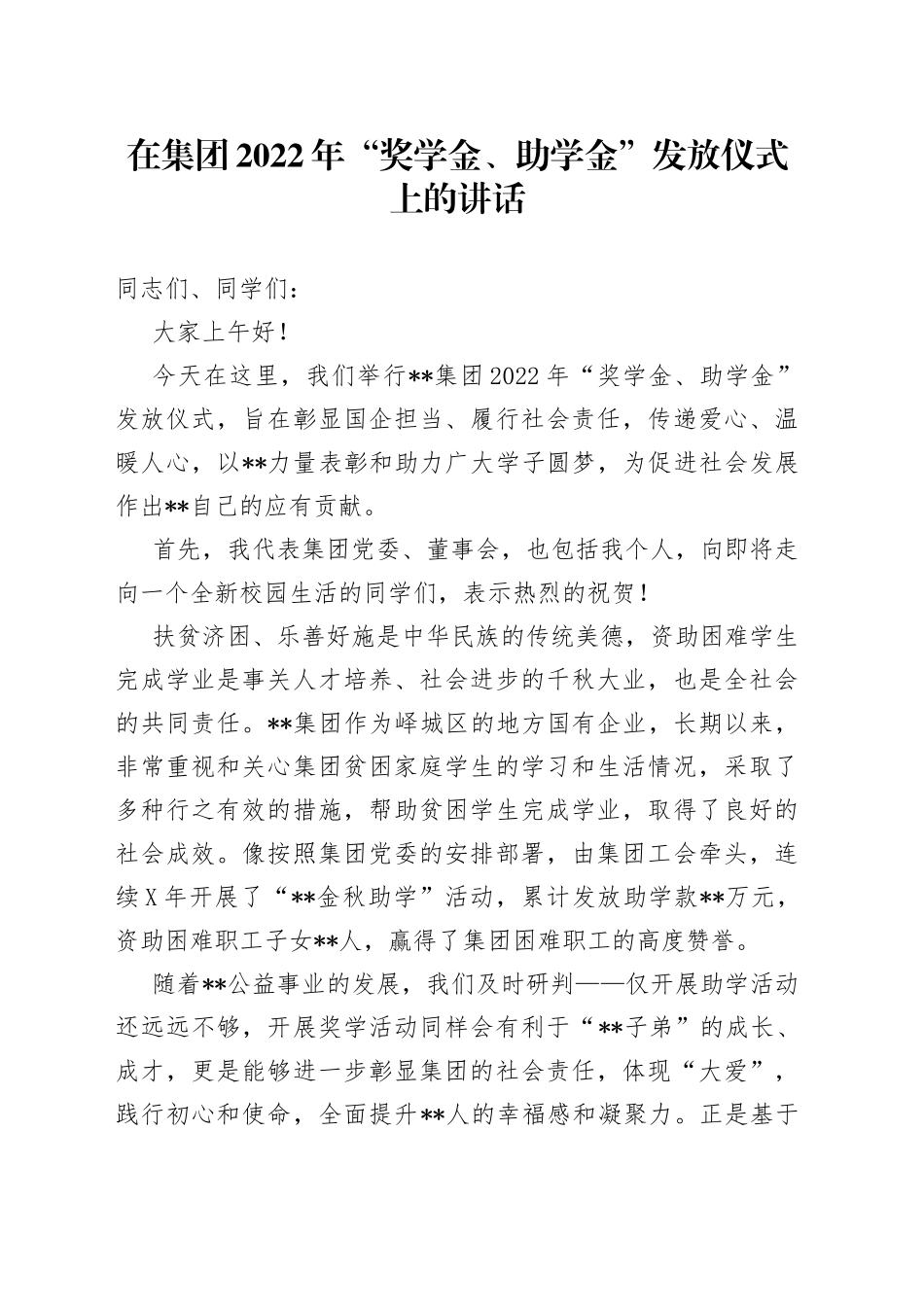 在集团2022年“奖学金、助学金”发放仪式上的讲话

同志们、同学们：

大家上午好！

今天在这里，我们举行**集团2022年“奖学金、助学金”发放仪式，旨在彰显国企担当、履行社会责任，传递爱心、温暖人心，以**力量表彰和助力广大学子圆梦，为促进社会发展作出**自己的应有贡献。

首先，我代表集团党委、董事会，也包括我个人，向即将走向一个全新校园生活的同学们，表示热烈的祝贺！

扶贫济困、乐善好施是中华民族的传统美德，资助困难学生完成学业是事关人才培养、社会进步的千秋大业，也是全社会的共同责任。**集团作为峄城区的地方国有企业，长期以来，非常重视和关心集团贫困家庭学生的学习和生活情况，采取了多种行之有效的措施，帮助贫困学生完成学业，取得了良好的社会成效。像按照集团党委的安排部署，由集团工会牵头，连续X年开展了“**金秋助学”活动，累计发放助学款**万元，资助困难职工子女**人，赢得了集团困难职工的高度赞誉。

随着**公益事业的发展，我们及时研判——仅开展助学活动还远远不够，开展奖学活动同样会有利于“**子弟”的成长、成才，更是能够进一步彰显集团的社会责任，体现“大爱”，践行初心和使命，全面提升**人的幸福感和凝聚力。正是基于